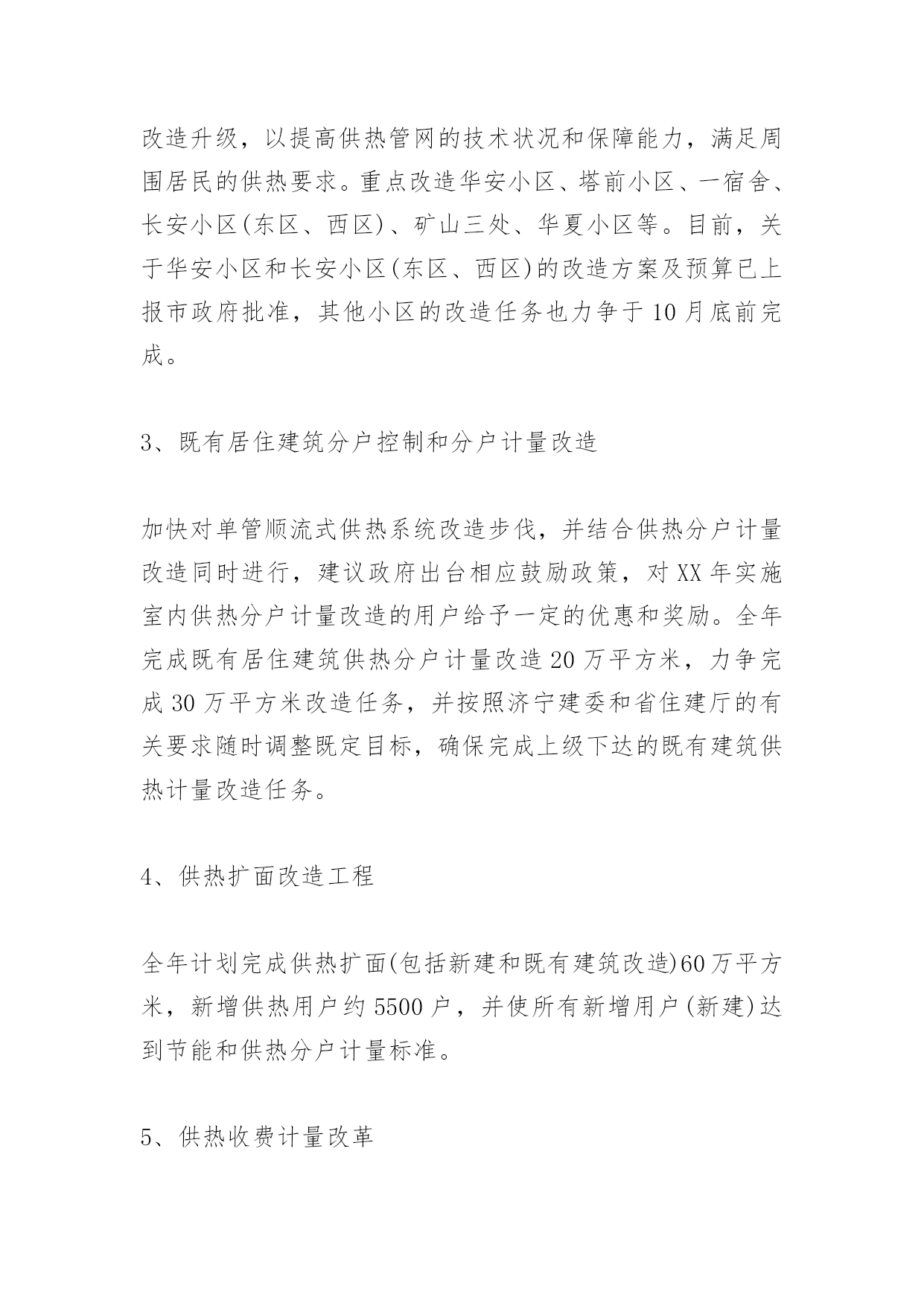 改造升级，以提高供热管网的技术状况和保障能力，满足周围居民的供热要求。重点改造华安小区、塔前小区、一宿舍、长安小区(东区、西区)、矿山三处、华夏小区等。目前，关于华安小区和长安小区(东区、西区)的改造方案及预算已上报市政府批准，其他小区的改造任务也力争于10月底前完成。

3、既有居住建筑分户控制和分户计量改造

加快对单管顺流式供热系统改造步伐，并结合供热分户计量改造同时进行，建议政府出台相应鼓励政策，对XX年实施室内供热分户计量改造的用户给予一定的优惠和奖励。全年完成既有居住建筑供热分户计量改造20万平方米，力争完成30万平方米改造任务，并按照济宁建委和省住建厅的有关要求随时调整既定目标，确保完成上级下达的既有建筑供热计量改造任务。

4、供热扩面改造工程

全年计划完成供热扩面(包括新建和既有建筑改造)60万平方米，新增供热用户约5500户，并使所有新增用户(新建)达到节能和供热分户计量标准。

5、供热收费计量改革